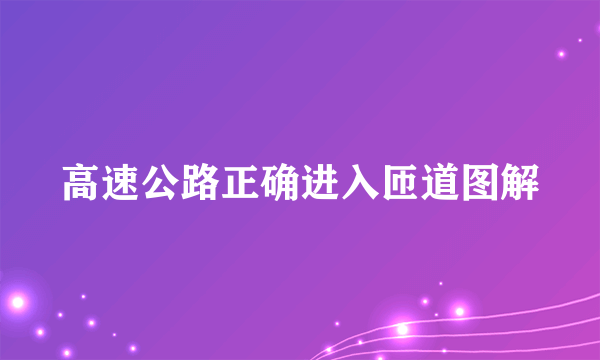 高速公路正确进入匝道图解